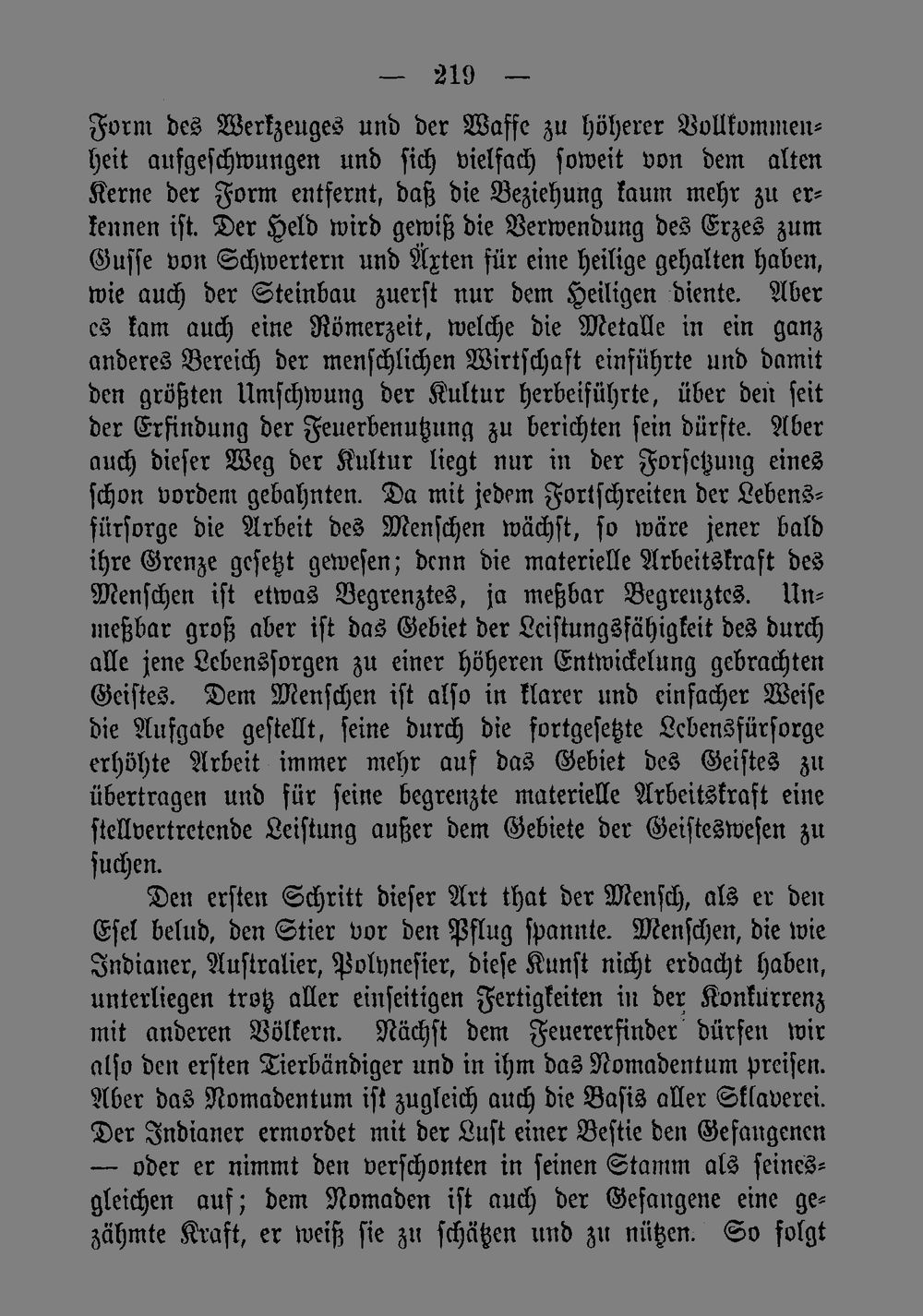 — 219 —

Form des Werkzeuges und der Waffe zu höherer Vollkommenheit aufgeschwungen und sich vielfach soweit von dem alten Kerne der Form entfernt, daß die Beziehung kaum mehr zu erkennen ist. Der Held wird gewiß die Verwendung des Erzes zum Gusse von Schwertern und Äxten für eine heilige gehalten haben, wie auch der Steinbau zuerst nur dem Heiligen diente. Aber es kam auch eine Römerzeit, welche die Metalle in ein ganz anderes Bereich der menschlichen Wirtschaft einführte und damit den größten Umschwung der Kultur herbeiführte, über den seit der Erfindung der Feuerbenutzung zu berichten sein dürfte. Aber auch dieser Weg der Kultur liegt nur in der Forsetzung eines schon vordem gebahnten. Da mit jedem Fortschreiten der Lebensfürsorge die Arbeit des Menschen wächst, so wäre jener bald ihre Grenze gesetzt gewesen; denn die materielle Arbeitskraft des Menschen ist etwas Begrenztes, ja meßbar Begrenztes. Unmeßbar groß aber ist das Gebiet der Leistungsfähigkeit des durch alle jene Lebenssorgen zu einer höheren Entwickelung gebrachten Geistes. Dem Menschen ist also in klarer und einfacher Weise die Aufgabe gestellt, seine durch die fortgesetzte Lebensfürsorge erhöhte Arbeit immer mehr auf das Gebiet des Geistes zu übertragen und für seine begrenzte materielle Arbeitskraft eine stellvertretende Leistung außer dem Gebiete der Geisteswesen zu suchen.

Den ersten Schritt dieser Art that der Mensch, als er den Esel belud, den Stier vor den Pflug spannte. Menschen, die wie Indianer, Australier, Polynesier, diese Kunst nicht erdacht haben, unterliegen trotz aller einseitigen Fertigkeiten in der Konkurrenz mit anderen Völkern. Nächst dem Feuererfinder dürfen wir also den ersten Tierbändiger und in ihm das Nomadentum preisen. Aber das Nomadentum ist zugleich auch die Basis aller Sklaverei. Der Indianer ermordet mit der Lust einer Bestie den Gefangenen — oder er nimmt den verschonten in seinen Stamm als seinesgleichen auf; dem Nomaden ist auch der Gefangene eine gezähmte Kraft, er weiß sie zu schätzen und zu nützen. So folgt